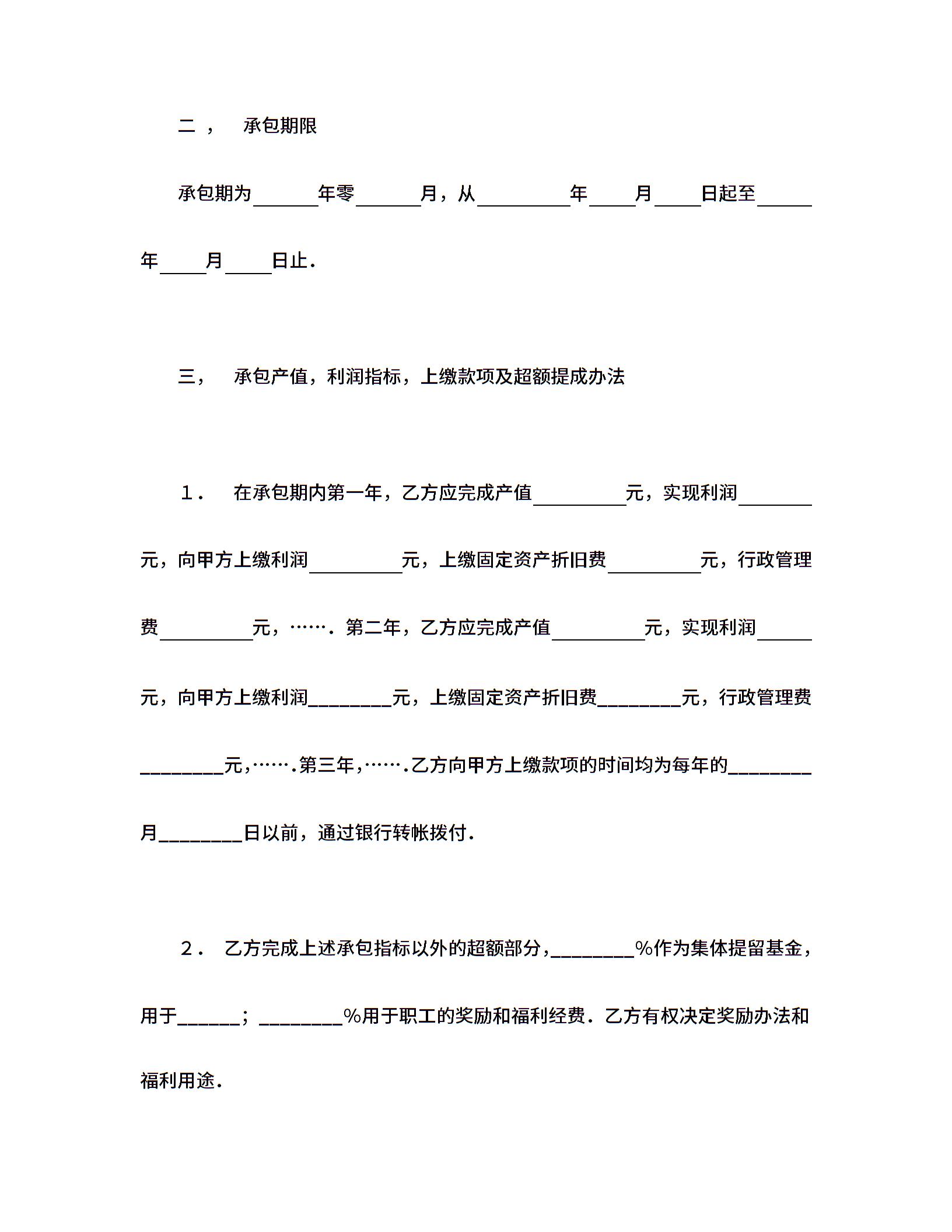 二， 承包期限

承包期为____年零____月，从____年____月____日起至____年____月____日止.

三， 承包产值，利润指标，上缴款项及超额提成办法

１． 在承包期内第一年，乙方应完成产值____元，实现利润____元，向甲方上缴利润____元，上缴固定资产折旧费____元，行政管理费____元，…….第二年，乙方应完成产值____元，实现利润____元，向甲方上缴利润____元，上缴固定资产折旧费____元，行政管理费____元,…….第三年,…….乙方向甲方上缴款项的时间均为每年的____月____日以前，通过银行转帐拨付.

２． 乙方完成上述承包指标以外的超额部分,____%作为集体提留基金，用于____；____%用于职工的奖励和福利经费．乙方有权决定奖励办法和福利用途.